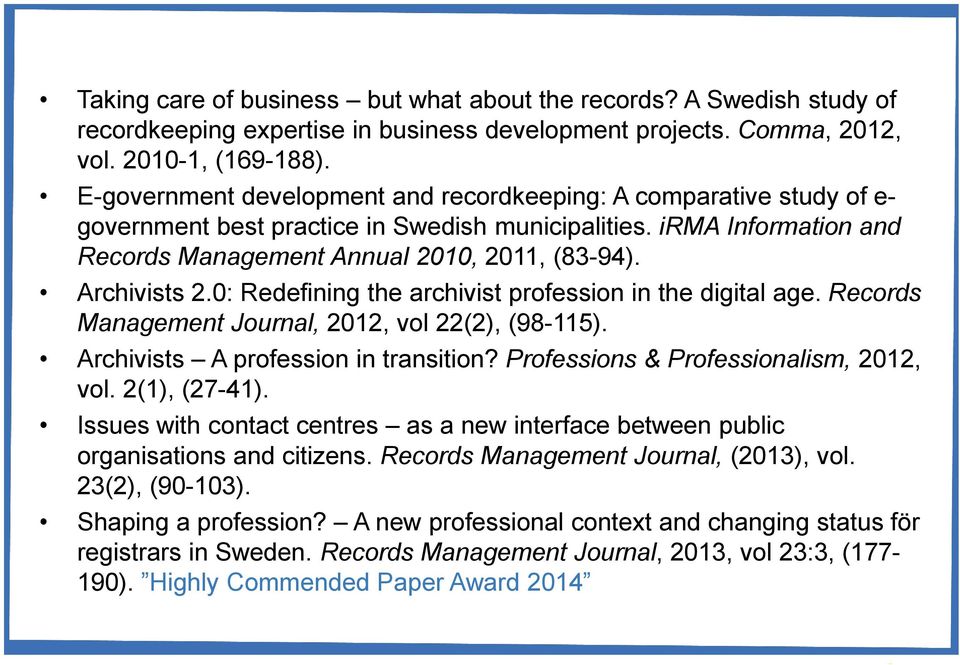 • Taking care of business – but what about the records? A Swedish study of recordkeeping expertise in business development projects. Comma, 2012, vol. 2010-1, (169-188).

• E-government development and recordkeeping: A comparative study of e-government best practice in Swedish municipalities. iRMA Information and Records Management Annual 2010, 2011, (83-94).

• Archivists 2.0: Redefining the archivist profession in the digital age. Records Management Journal, 2012, vol 22(2), (98-115).

• Archivists – A profession in transition? Professions & Professionalism, 2012, vol. 2(1), (27-41).

• Issues with contact centres – as a new interface between public organisations and citizens. Records Management Journal, (2013), vol. 23(2), (90-103).

• Shaping a profession? – A new professional context and changing status för registrars in Sweden. Records Management Journal, 2013, vol 23:3, (177-190). ”Highly Commended Paper Award 2014”